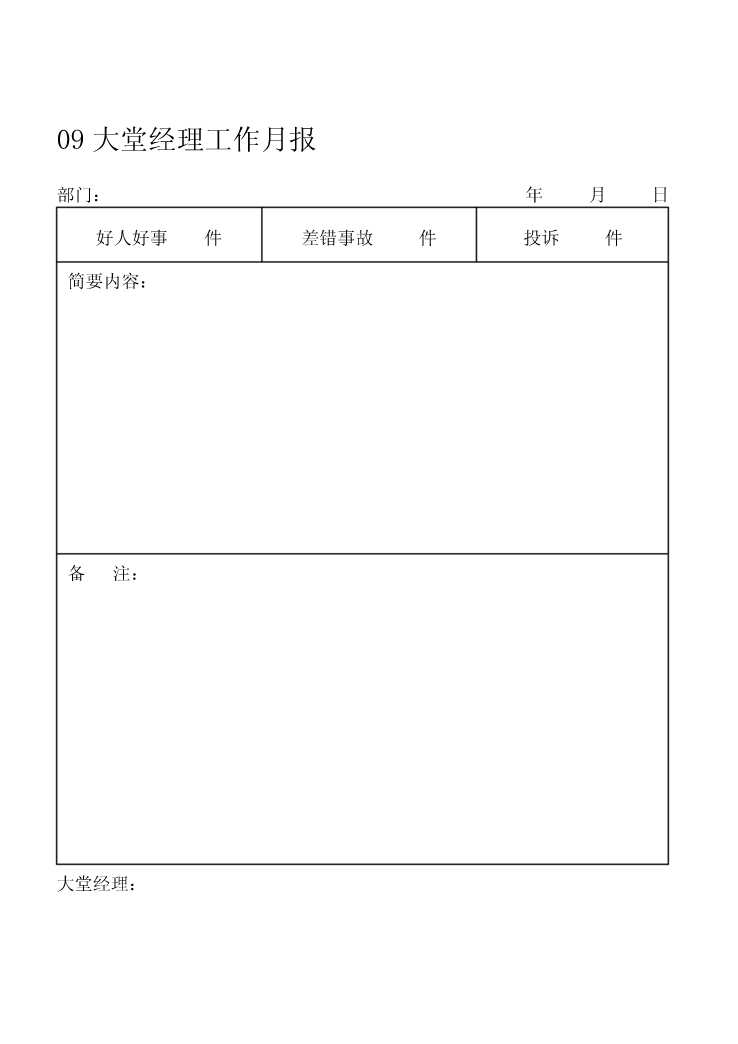 09 大堂经理工作月报

部门：　　　　　　　　　　　　　　　　　　年　　月　　日

| 好人好事　　件 | 差错事故　　件 | 投诉　　件 |
|---|---|---|

简要内容：

备　注：

大堂经理：